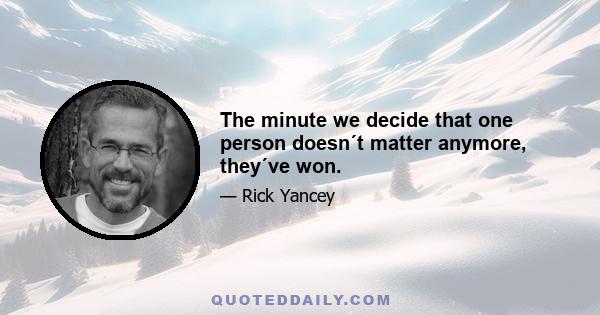 The minute we decide that one person doesn´t matter anymore, they´ve won.

— Rick Yancey

QUOTEDDAILY.COM